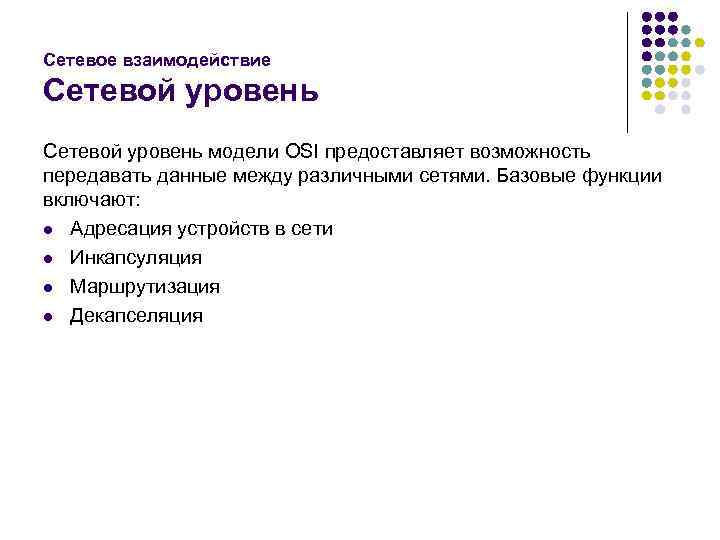 Сетевое взаимодействие

Сетевой уровень

Сетевой уровень модели OSI предоставляет возможность передавать данные между различными сетями. Базовые функции включают:

• Адресация устройств в сети
• Инкапсуляция
• Маршрутизация
• Декапселяция